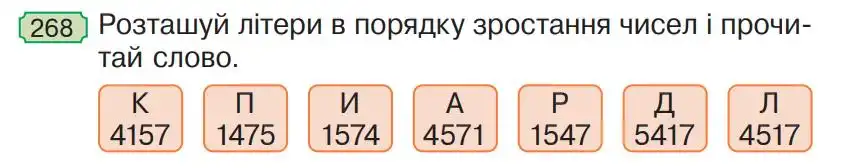 268 Розташуй літери в порядку зростання чисел і прочитай слово.

К 4157

П 1475

И 1574

А 4571

Р 1547

Д 5417

Л 4517